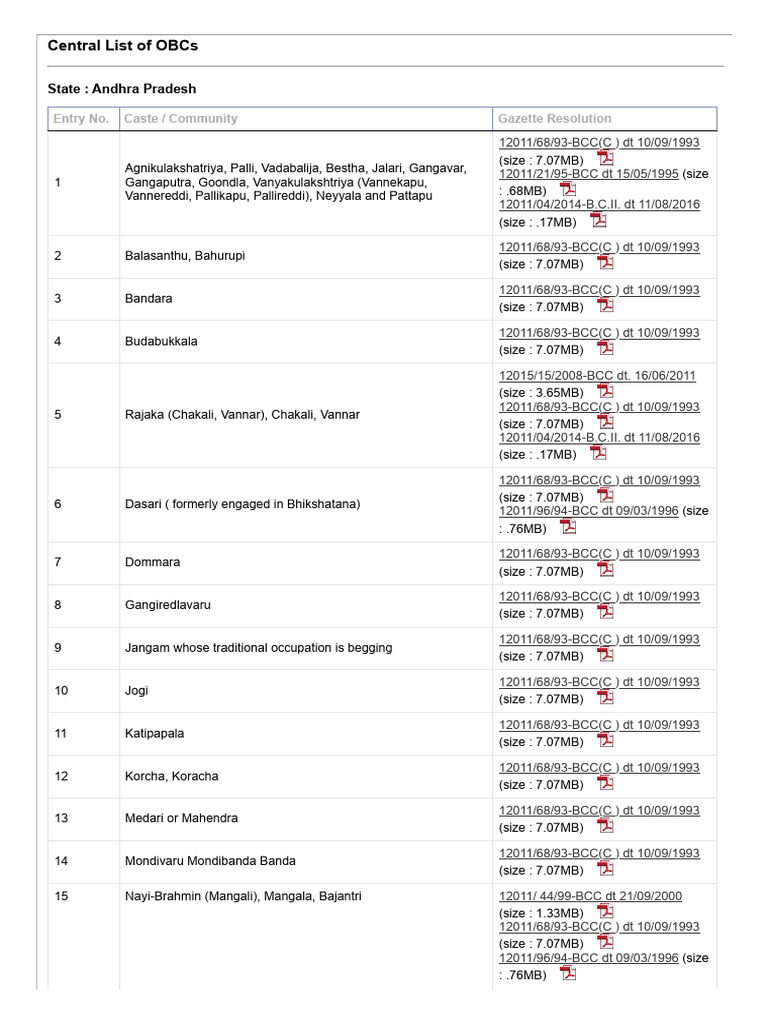 Central List of OBCs

State : Andhra Pradesh

| Entry No. | Caste / Community | Gazette Resolution |
|---|---|---|
| 1 | Agnikulakshatriya, Palli, Vadabalija, Bestha, Jalari, Gangavar, Gangaputra, Goondla, Vanyakulakshtriya (Vannekapu, Vannereddi, Pallikapu, Pallireddi), Neyyala and Pattapu | 12011/68/93-BCC(C ) dt 10/09/1993 (size : 7.07MB) 12011/21/95-BCC dt 15/05/1995 (size : .68MB) 12011/04/2014-B.C.II. dt 11/08/2016 (size : .17MB) |
| 2 | Balasanthu, Bahurupi | 12011/68/93-BCC(C ) dt 10/09/1993 (size : 7.07MB) |
| 3 | Bandara | 12011/68/93-BCC(C ) dt 10/09/1993 (size : 7.07MB) |
| 4 | Budabukkala | 12011/68/93-BCC(C ) dt 10/09/1993 (size : 7.07MB) |
| 5 | Rajaka (Chakali, Vannar), Chakali, Vannar | 12015/15/2008-BCC dt. 16/06/2011 (size : 3.65MB) 12011/68/93-BCC(C ) dt 10/09/1993 (size : 7.07MB) 12011/04/2014-B.C.II. dt 11/08/2016 (size : .17MB) |
| 6 | Dasari ( formerly engaged in Bhikshatana) | 12011/68/93-BCC(C ) dt 10/09/1993 (size : 7.07MB) 12011/96/94-BCC dt 09/03/1996 (size : .76MB) |
| 7 | Dommara | 12011/68/93-BCC(C ) dt 10/09/1993 (size : 7.07MB) |
| 8 | Gangiredlavaru | 12011/68/93-BCC(C ) dt 10/09/1993 (size : 7.07MB) |
| 9 | Jangam whose traditional occupation is begging | 12011/68/93-BCC(C ) dt 10/09/1993 (size : 7.07MB) |
| 10 | Jogi | 12011/68/93-BCC(C ) dt 10/09/1993 (size : 7.07MB) |
| 11 | Katipapala | 12011/68/93-BCC(C ) dt 10/09/1993 (size : 7.07MB) |
| 12 | Korcha, Koracha | 12011/68/93-BCC(C ) dt 10/09/1993 (size : 7.07MB) |
| 13 | Medari or Mahendra | 12011/68/93-BCC(C ) dt 10/09/1993 (size : 7.07MB) |
| 14 | Mondivaru Mondibanda Banda | 12011/68/93-BCC(C ) dt 10/09/1993 (size : 7.07MB) |
| 15 | Nayi-Brahmin (Mangali), Mangala, Bajantri | 12011/ 44/99-BCC dt 21/09/2000 (size : 1.33MB) 12011/68/93-BCC(C ) dt 10/09/1993 (size : 7.07MB) 12011/96/94-BCC dt 09/03/1996 (size : .76MB) |